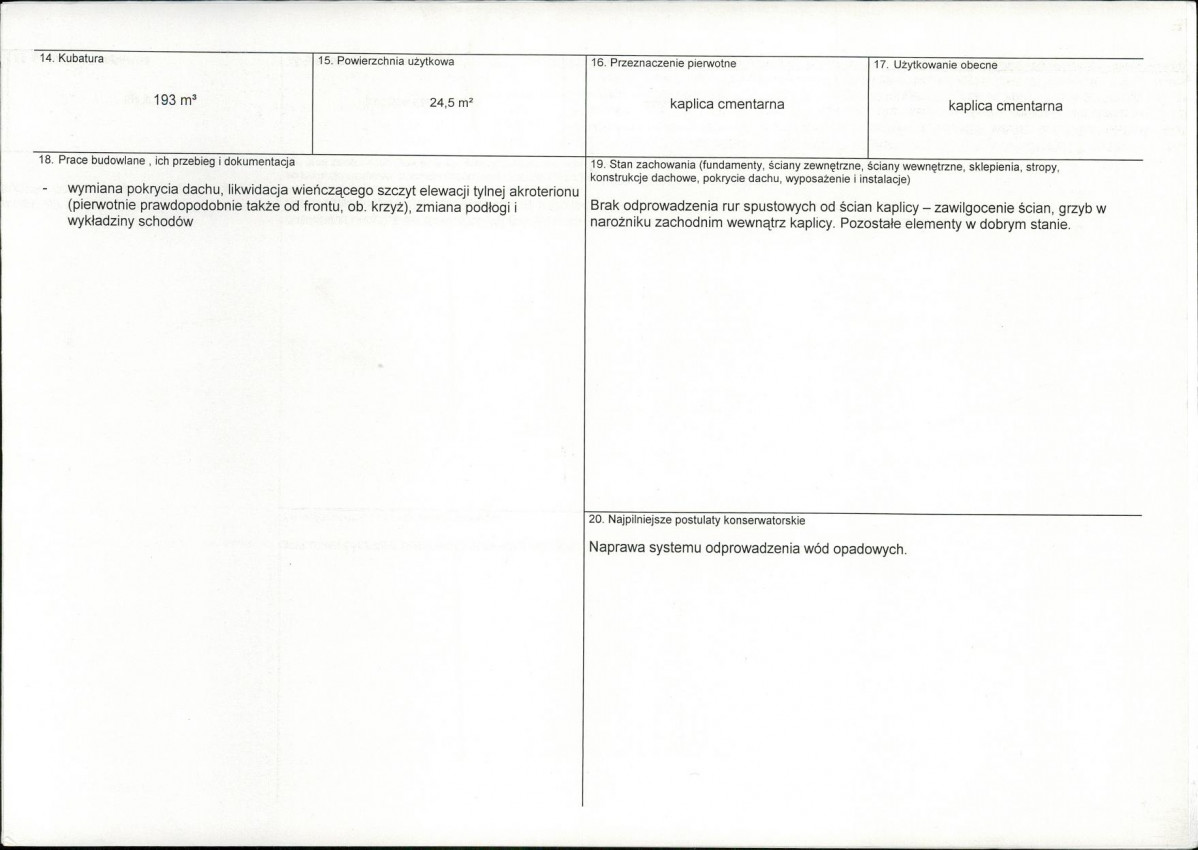 14. Kubatura

193 m³

15. Powierzchnia użytkowa

24,5 m²

16. Przeznaczenie pierwotne

kaplica cmentarna

17. Użytkowanie obecne

kaplica cmentarna

18. Prace budowlane , ich przebieg i dokumentacja

- wymiana pokrycia dachu, likwidacja wieńczącego szczyt elewacji tylnej akroterionu (pierwotnie prawdopodobnie także od frontu, ob. krzyż), zmiana podłogi i wykładziny schodów

19. Stan zachowania (fundamenty, ściany zewnętrzne, ściany wewnętrzne, sklepienia, stropy, konstrukcje dachowe, pokrycie dachu, wyposażenie i instalacje)

Brak odprowadzenia rur spustowych od ścian kaplicy – zawilgocenie ścian, grzyb w narożniku zachodnim wewnątrz kaplicy. Pozostałe elementy w dobrym stanie.

20. Najpilniejsze postulaty konserwatorskie

Naprawa systemu odprowadzenia wód opadowych.